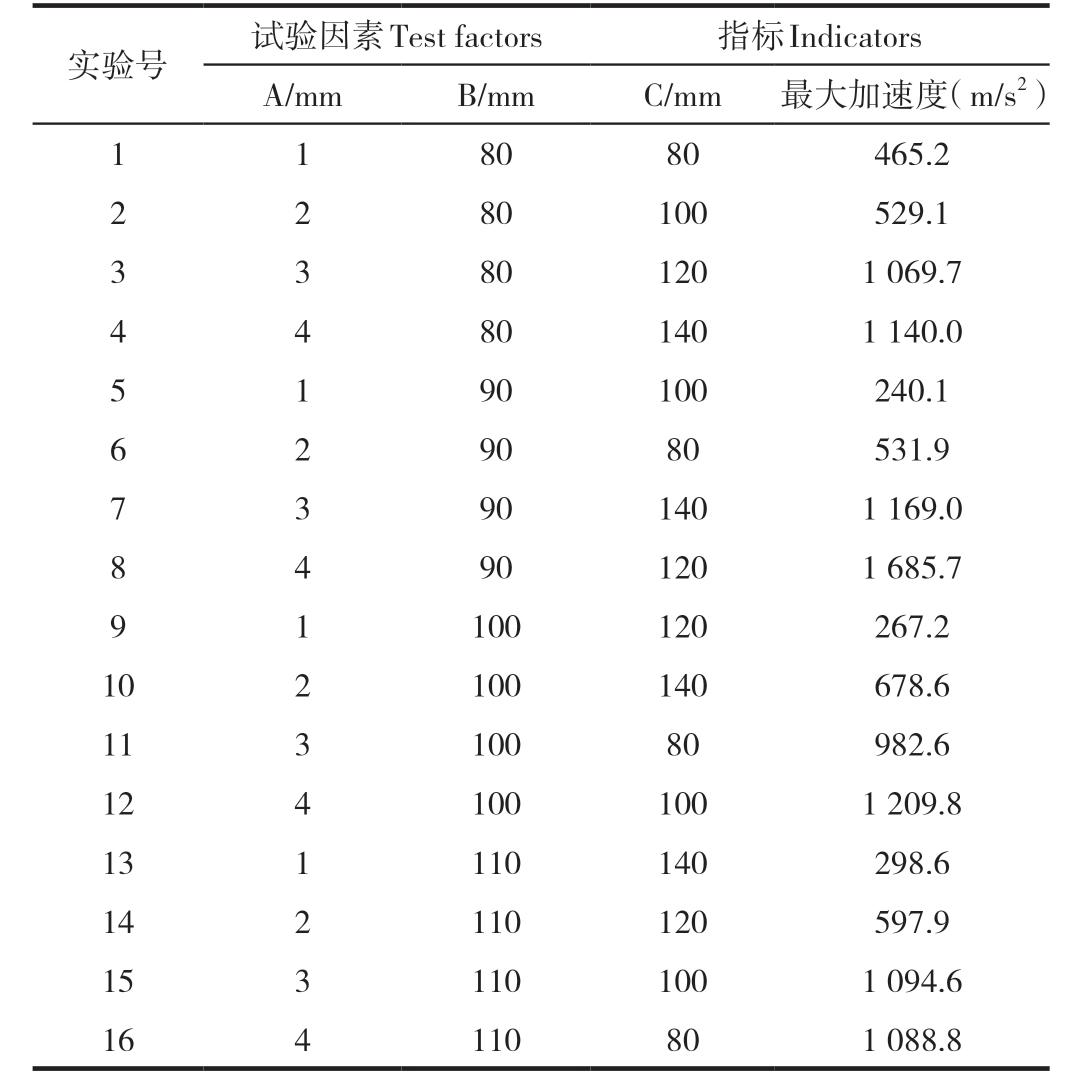 | 实验号 | 试验因素 Test factors | | 指标 Indicators | |
|---|---|---|---|---|
| | A/mm | B/mm | C/mm | 最大加速度（$m/s^2$） |
| 1 | 1 | 80 | 80 | 465.2 |
| 2 | 2 | 80 | 100 | 529.1 |
| 3 | 3 | 80 | 120 | 1 069.7 |
| 4 | 4 | 80 | 140 | 1 140.0 |
| 5 | 1 | 90 | 100 | 240.1 |
| 6 | 2 | 90 | 80 | 531.9 |
| 7 | 3 | 90 | 140 | 1 169.0 |
| 8 | 4 | 90 | 120 | 1 685.7 |
| 9 | 1 | 100 | 120 | 267.2 |
| 10 | 2 | 100 | 140 | 678.6 |
| 11 | 3 | 100 | 80 | 982.6 |
| 12 | 4 | 100 | 100 | 1 209.8 |
| 13 | 1 | 110 | 140 | 298.6 |
| 14 | 2 | 110 | 120 | 597.9 |
| 15 | 3 | 110 | 100 | 1 094.6 |
| 16 | 4 | 110 | 80 | 1 088.8 |